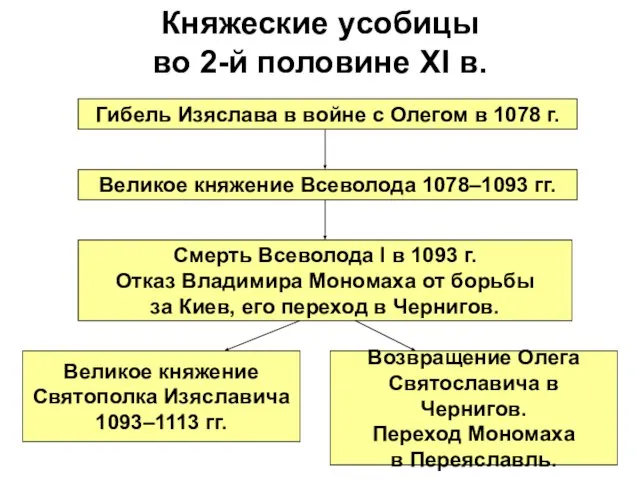 Княжеские усобицы во 2-й половине XI в.

Гибель Изяслава в войне с Олегом в 1078 г.

Великое княжение Всеволода 1078–1093 гг.

Смерть Всеволода I в 1093 г.
Отказ Владимира Мономаха от борьбы за Киев, его переход в Чернигов.

Великое княжение Святополка Изяславича 1093–1113 гг.

Возвращение Олега Святославича в Чернигов.
Переход Мономаха в Переяславль.